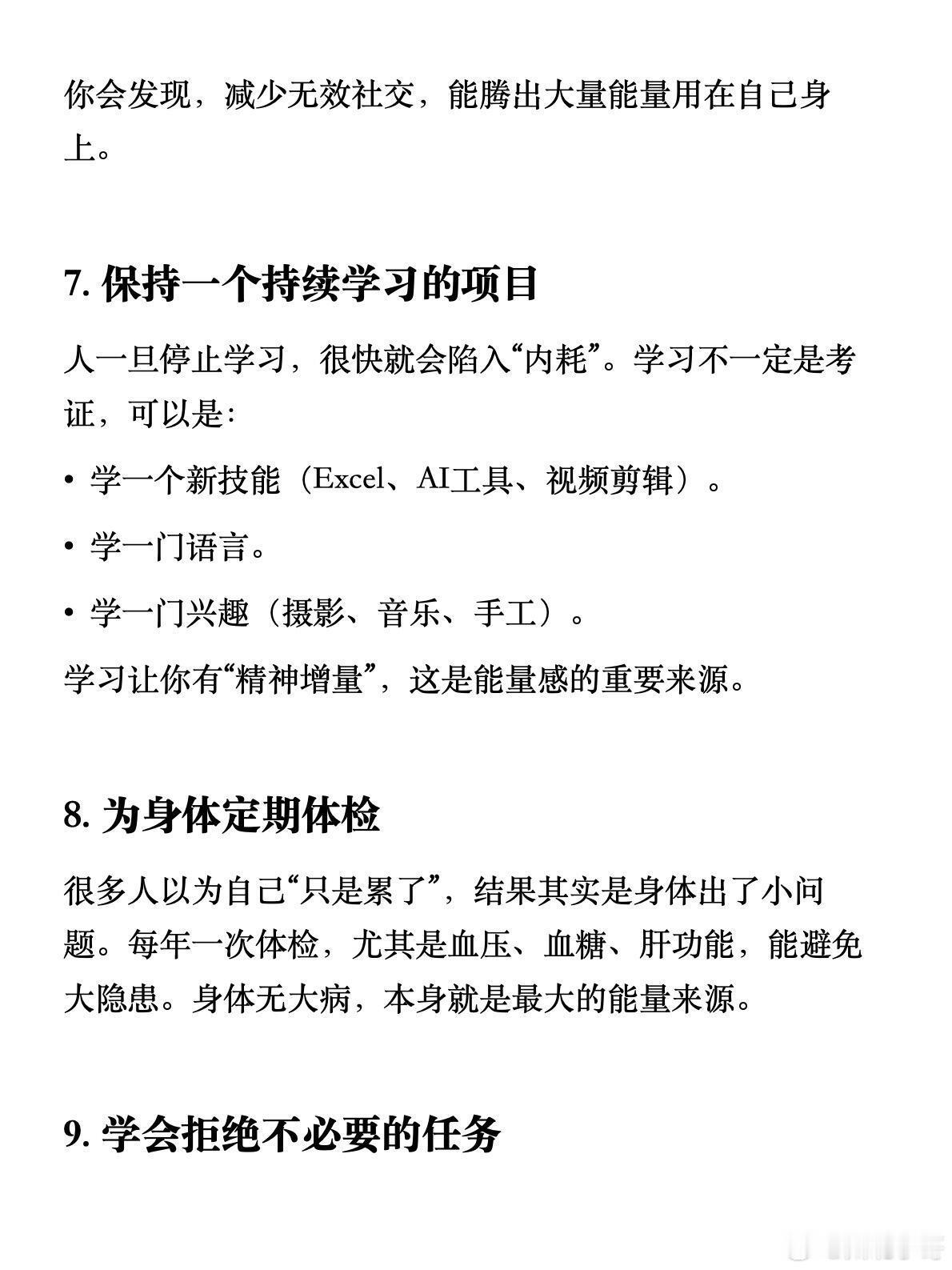 你会发现，减少无效社交，能腾出大量能量用在自己身上。

7. 保持一个持续学习的项目

人一旦停止学习，很快就会陷入“内耗”。学习不一定是考证，可以是：

• 学一个新技能（Excel、AI工具、视频剪辑）。

• 学一门语言。

• 学一门兴趣（摄影、音乐、手工）。

学习让你有“精神增量”，这是能量感的重要来源。

8. 为身体定期体检

很多人以为自己“只是累了”，结果其实是身体出了小问题。每年一次体检，尤其是血压、血糖、肝功能，能避免大隐患。身体无大病，本身就是最大的能量来源。

9. 学会拒绝不必要的任务